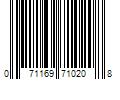 0 71169 71020 8